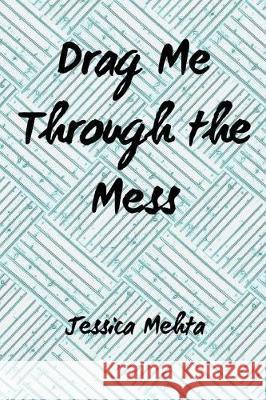 Drag Me Through the Mess

Jessica Mehta

Kraina Książek